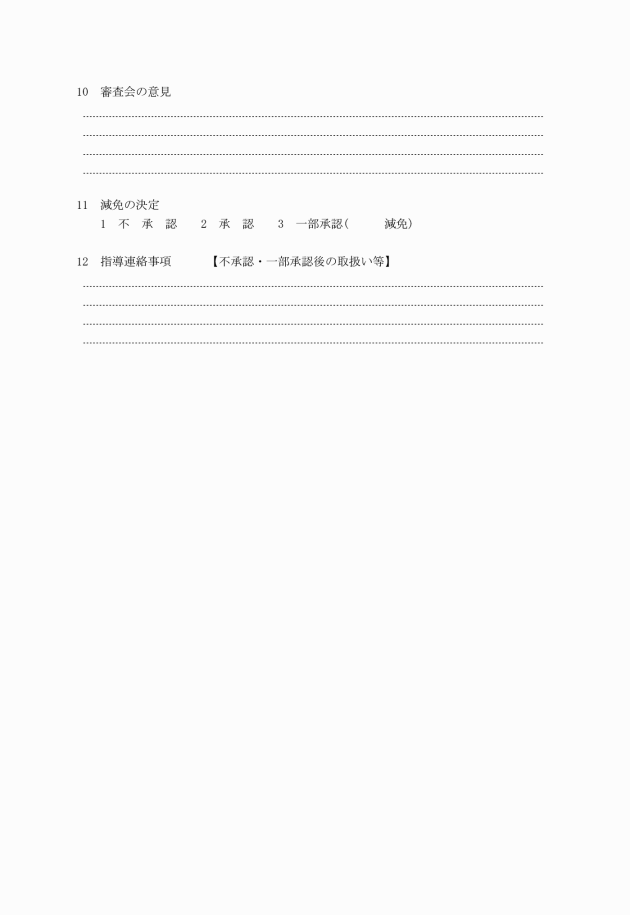 10　審査会の意見

11　減免の決定
1　不　承　認　　2　承　認　　3　一部承認（　　　減免）

12　指導連絡事項　　　【不承認・一部承認後の取扱い等】